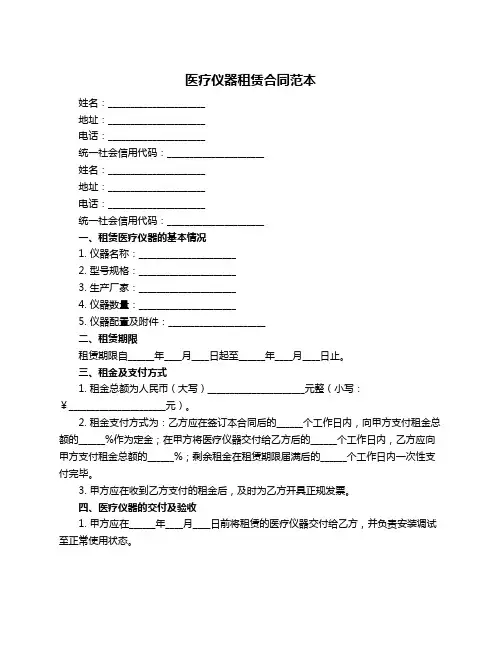 医疗仪器租赁合同范本

姓名：____________________
地址：____________________
电话：____________________
统一社会信用代码：____________________
姓名：____________________
地址：____________________
电话：____________________
统一社会信用代码：____________________

一、租赁医疗仪器的基本情况
1. 仪器名称：____________________
2. 型号规格：____________________
3. 生产厂家：____________________
4. 仪器数量：____________________
5. 仪器配置及附件：____________________

二、租赁期限
租赁期限自_____年___月___日起至_____年___月___日止。

三、租金及支付方式
1. 租金总额为人民币（大写）____________________元整（小写：￥____________________元）。

2. 租金支付方式为：乙方应在签订本合同后的_____个工作日内，向甲方支付租金总额的_____%作为定金；在甲方将医疗仪器交付给乙方后的_____个工作日内，乙方应向甲方支付租金总额的_____%；剩余租金在租赁期限届满后的_____个工作日内一次性支付完毕。

3. 甲方应在收到乙方支付的租金后，及时为乙方开具正规发票。

四、医疗仪器的交付及验收
1. 甲方应在_____年___月___日前将租赁的医疗仪器交付给乙方，并负责安装调试至正常使用状态。